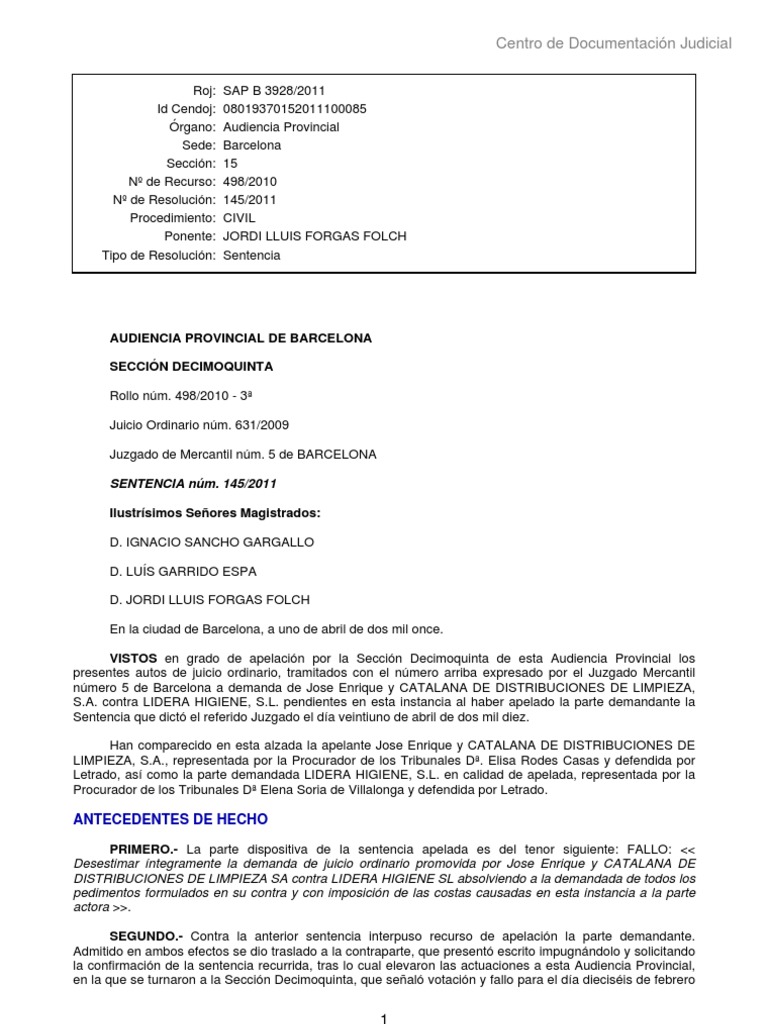 Centro de Documentación Judicial

| | |
|---|---|
| Roj: | SAP B 3928/2011 |
| Id Cendoj: | 08019370152011100085 |
| Órgano: | Audiencia Provincial |
| Sede: | Barcelona |
| Sección: | 15 |
| Nº de Recurso: | 498/2010 |
| Nº de Resolución: | 145/2011 |
| Procedimiento: | CIVIL |
| Ponente: | JORDI LLUIS FORGAS FOLCH |
| Tipo de Resolución: | Sentencia |

AUDIENCIA PROVINCIAL DE BARCELONA

SECCIÓN DECIMOQUINTA

Rollo núm. 498/2010 - 3ª

Juicio Ordinario núm. 631/2009

Juzgado de Mercantil núm. 5 de BARCELONA

SENTENCIA núm. 145/2011

Ilustrísimos Señores Magistrados:

D. IGNACIO SANCHO GARGALLO

D. LUÍS GARRIDO ESPA

D. JORDI LLUIS FORGAS FOLCH

En la ciudad de Barcelona, a uno de abril de dos mil once.

VISTOS en grado de apelación por la Sección Decimoquinta de esta Audiencia Provincial los presentes autos de juicio ordinario, tramitados con el número arriba expresado por el Juzgado Mercantil número 5 de Barcelona a demanda de Jose Enrique y CATALANA DE DISTRIBUCIONES DE LIMPIEZA, S.A. contra LIDERA HIGIENE, S.L. pendientes en esta instancia al haber apelado la parte demandante la Sentencia que dictó el referido Juzgado el día veintiuno de abril de dos mil diez.

Han comparecido en esta alzada la apelante Jose Enrique y CATALANA DE DISTRIBUCIONES DE LIMPIEZA, S.A., representada por la Procurador de los Tribunales Dª. Elisa Rodes Casas y defendida por Letrado, así como la parte demandada LIDERA HIGIENE, S.L. en calidad de apelada, representada por la Procurador de los Tribunales Dª Elena Soria de Villalonga y defendida por Letrado.

ANTECEDENTES DE HECHO

PRIMERO.- La parte dispositiva de la sentencia apelada es del tenor siguiente: FALLO: << Desestimar íntegramente la demanda de juicio ordinario promovida por Jose Enrique y CATALANA DE DISTRIBUCIONES DE LIMPIEZA SA contra LIDERA HIGIENE SL absolviendo a la demandada de todos los pedimentos formulados en su contra y con imposición de las costas causadas en esta instancia a la parte actora >>.

SEGUNDO.- Contra la anterior sentencia interpuso recurso de apelación la parte demandante. Admitido en ambos efectos se dio traslado a la contraparte, que presentó escrito impugnándolo y solicitando la confirmación de la sentencia recurrida, tras lo cual elevaron las actuaciones a esta Audiencia Provincial, en la que se turnaron a la Sección Decimoquinta, que señaló votación y fallo para el día dieciséis de febrero

1